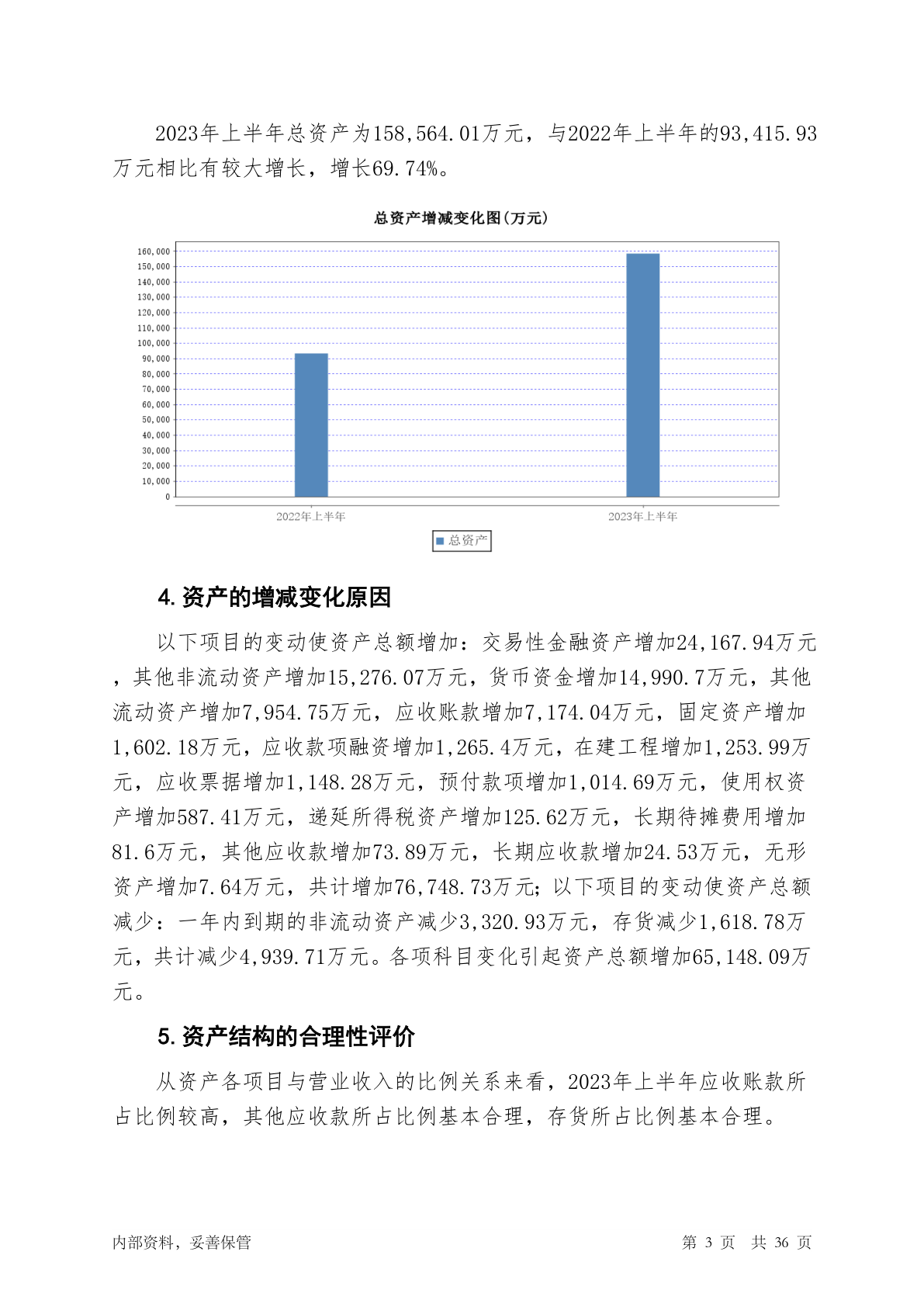 2023年上半年总资产为158,564.01万元，与2022年上半年的93,415.93万元相比有较大增长，增长69.74%。

总资产增减变化图(万元)

160,000
150,000
140,000
130,000
120,000
110,000
100,000
90,000
80,000
70,000
60,000
50,000
40,000
30,000
20,000
10,000
0

2022年上半年
2023年上半年

总资产

4. 资产的增减变化原因

以下项目的变动使资产总额增加：交易性金融资产增加24,167.94万元，其他非流动资产增加15,276.07万元，货币资金增加14,990.7万元，其他流动资产增加7,954.75万元，应收账款增加7,174.04万元，固定资产增加1,602.18万元，应收款项融资增加1,265.4万元，在建工程增加1,253.99万元，应收票据增加1,148.28万元，预付款项增加1,014.69万元，使用权资产增加587.41万元，递延所得税资产增加125.62万元，长期待摊费用增加81.6万元，其他应收款增加73.89万元，长期应收款增加24.53万元，无形资产增加7.64万元，共计增加76,748.73万元；以下项目的变动使资产总额减少：一年内到期的非流动资产减少3,320.93万元，存货减少1,618.78万元，共计减少4,939.71万元。各项科目变化引起资产总额增加65,148.09万元。

5. 资产结构的合理性评价

从资产各项目与营业收入的比例关系来看，2023年上半年应收账款所占比例较高，其他应收款所占比例基本合理，存货所占比例基本合理。

内部资料，妥善保管

第 3 页 共 36 页